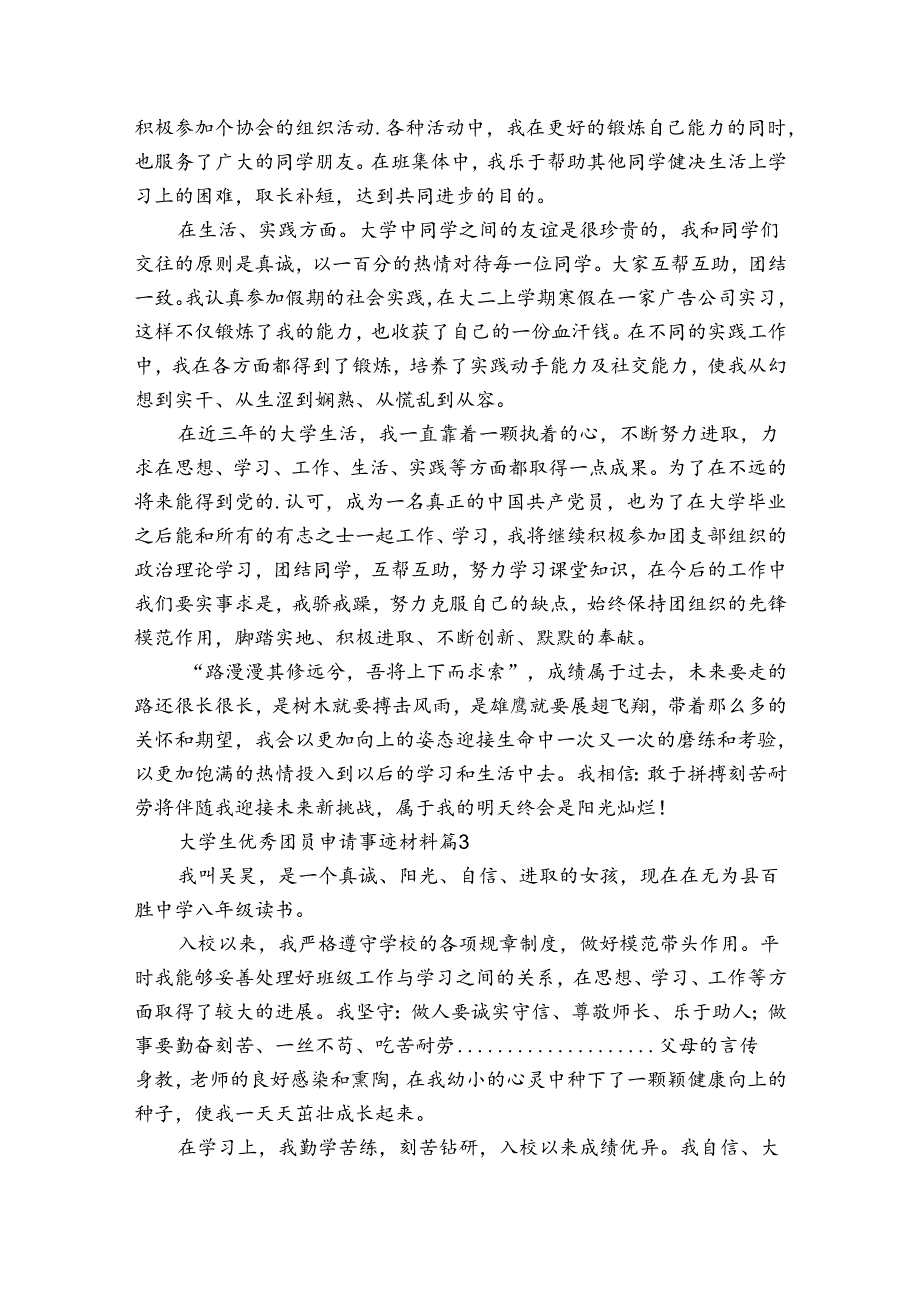 积极参加个协会的组织活动.各种活动中，我在更好的锻炼自己能力的同时，也服务了广大的同学朋友。在班集体中，我乐于帮助其他同学健决生活上学习上的困难，取长补短，达到共同进步的目的。

在生活、实践方面。大学中同学之间的友谊是很珍贵的，我和同学们交往的原则是真诚，以一百分的热情对待每一位同学。大家互帮互助，团结一致。我认真参加假期的社会实践，在大二上学期寒假在一家广告公司实习，这样不仅锻炼了我的能力，也收获了自己的一份血汗钱。在不同的实践工作中，我在各方面都得到了锻炼，培养了实践动手能力及社交能力，使我从幻想到实干、从生涩到娴熟、从慌乱到从容。

在近三年的大学生活，我一直靠着一颗执着的心，不断努力进取，力求在思想、学习、工作、生活、实践等方面都取得一点成果。为了在不远的将来能得到党的.认可，成为一名真正的中国共产党员，也为了在大学毕业之后能和所有的有志之士一起工作、学习，我将继续积极参加团支部组织的政治理论学习，团结同学，互帮互助，努力学习课堂知识，在今后的工作中我们要实事求是，戒骄戒躁，努力克服自己的缺点，始终保持团组织的先锋模范作用，脚踏实地、积极进取、不断创新、默默的奉献。

“路漫漫其修远兮，吾将上下而求索”，成绩属于过去，未来要走的路还很长很长，是树木就要搏击风雨，是雄鹰就要展翅飞翔，带着那么多的关怀和期望，我会以更加向上的姿态迎接生命中一次又一次的磨练和考验，以更加饱满的热情投入到以后的学习和生活中去。我相信：敢于拼搏刻苦耐劳将伴随我迎接未来新挑战，属于我的明天终会是阳光灿烂！

大学生优秀团员申请事迹材料篇3

我叫吴昊，是一个真诚、阳光、自信、进取的女孩，现在在无为县百胜中学八年级读书。

入校以来，我严格遵守学校的各项规章制度，做好模范带头作用。平时我能够妥善处理好班级工作与学习之间的关系，在思想、学习、工作等方面取得了较大的进展。我坚守：做人要诚实守信、尊敬师长、乐于助人；做事要勤奋刻苦、一丝不苟、吃苦耐劳....................父母的言传身教，老师的良好感染和熏陶，在我幼小的心灵中种下了一颗颗健康向上的种子，使我一天天茁壮成长起来。

在学习上，我勤学苦练，刻苦钻研，入校以来成绩优异。我自信、大